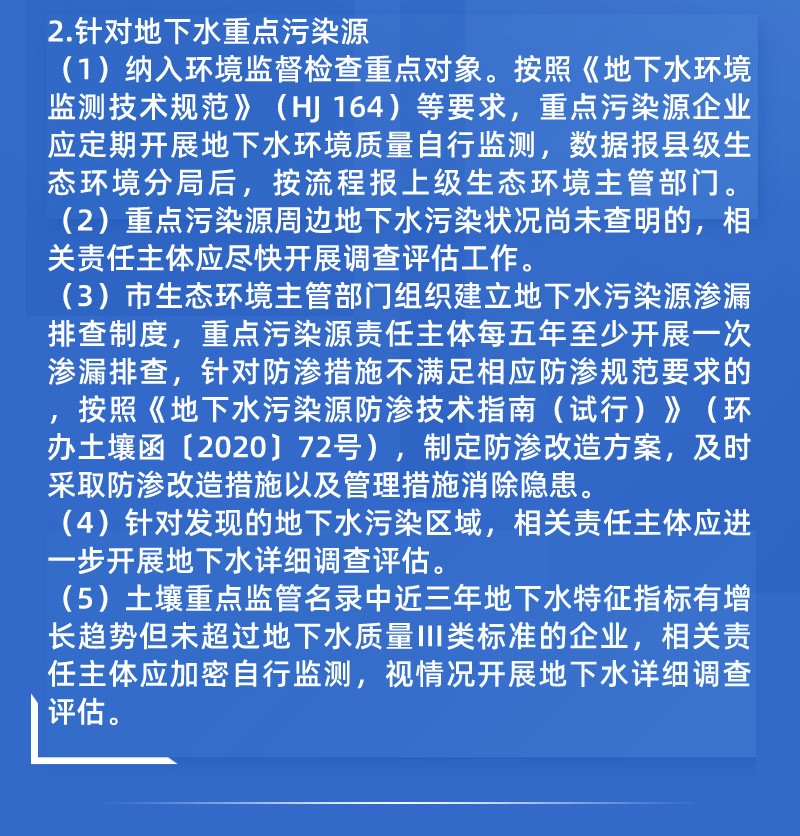 2.针对地下水重点污染源

（1）纳入环境监督检查重点对象。按照《地下水环境监测技术规范》（HJ 164）等要求，重点污染源企业应定期开展地下水环境质量自行监测，数据报县级生态环境分局后，按流程报上级生态环境主管部门。

（2）重点污染源周边地下水污染状况尚未查明的，相关责任主体应尽快开展调查评估工作。

（3）市生态环境主管部门组织建立地下水污染源渗漏排查制度，重点污染源责任主体每五年至少开展一次渗漏排查，针对防渗措施不满足相应防渗规范要求的，按照《地下水污染源防渗技术指南（试行）》（环办土壤函〔2020〕72号），制定防渗改造方案，及时采取防渗改造措施以及管理措施消除隐患。

（4）针对发现的地下水污染区域，相关责任主体应进一步开展地下水详细调查评估。

（5）土壤重点监管名录中近三年地下水特征指标有增长趋势但未超过地下水质量III类标准的企业，相关责任主体应加密自行监测，视情况开展地下水详细调查评估。